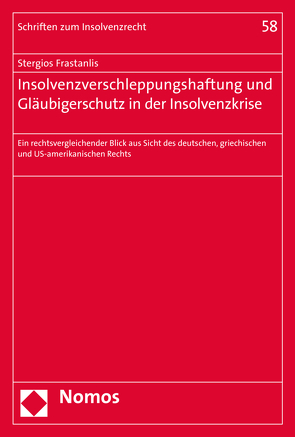 Schriften zum Insolvenzrecht

58

Stergios Frastanlis

Insolvenzverschleppungshaftung und Gläubigerschutz in der Insolvenzkrise

Ein rechtsvergleichender Blick aus Sicht des deutschen, griechischen und US-amerikanischen Rechts

Nomos